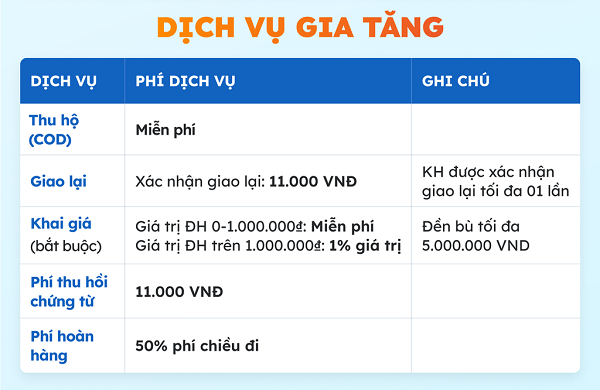 DỊCH VỤ GIA TĂNG

| DỊCH VỤ | PHÍ DỊCH VỤ | GHI CHÚ |
|---|---|---|
| Thu hộ (COD) | Miễn phí | |
| Giao lại | Xác nhận giao lại: 11.000 VNĐ | KH được xác nhận giao lại tối đa 01 lần |
| Khai giá (bắt buộc) | Giá trị ĐH 0-1.000.000đ: Miễn phí Giá trị ĐH trên 1.000.000đ: 1% giá trị | Đền bù tối đa 5.000.000 VND |
| Phí thu hồi chứng từ | 11.000 VNĐ | |
| Phí hoàn hàng | 50% phí chiều đi | |